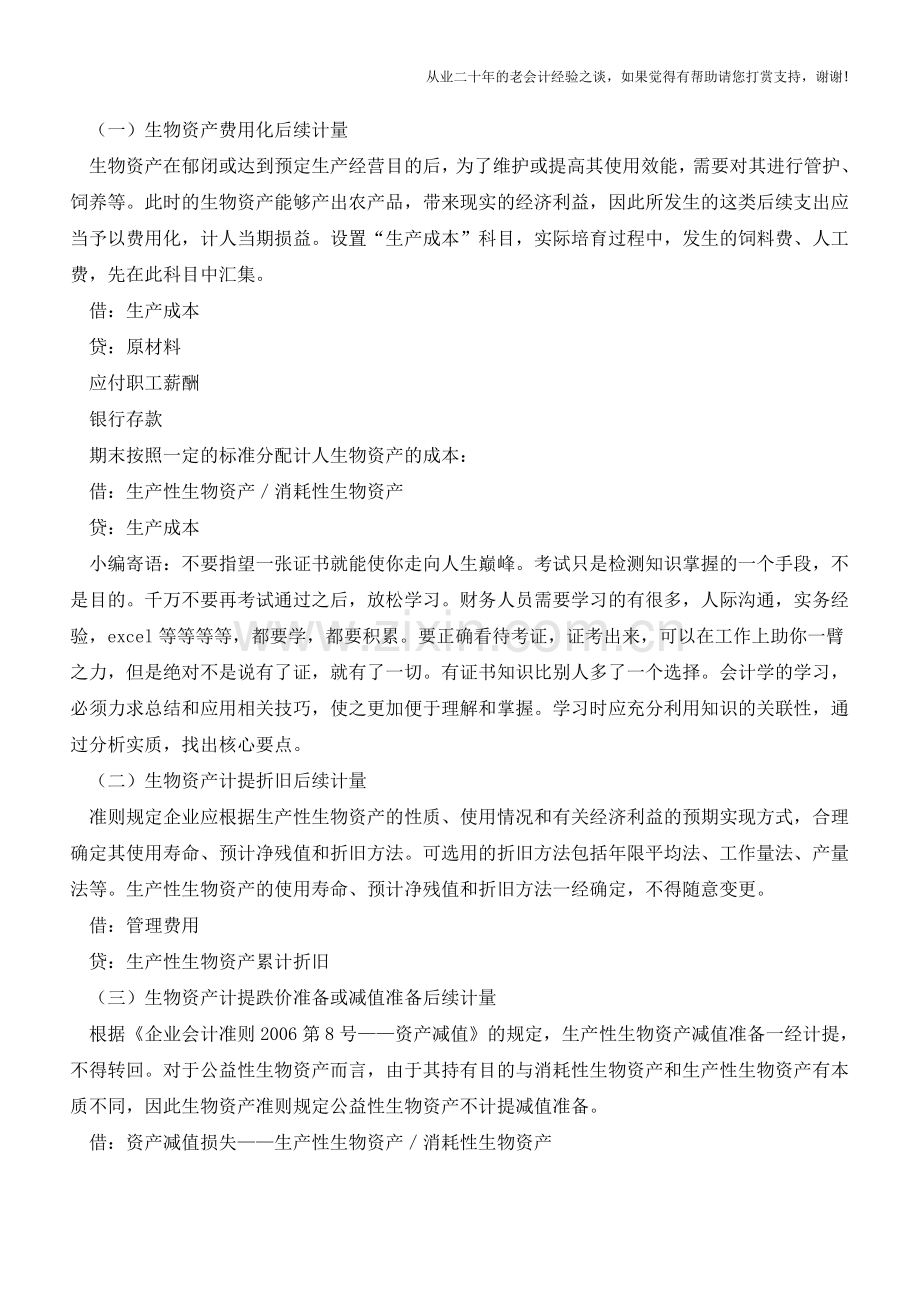 从业二十年的老会计经验之谈，如果觉得有帮助请您打赏支持，谢谢！

（一）生物资产费用化后续计量

生物资产在郁闭或达到预定生产经营目的后，为了维护或提高其使用效能，需要对其进行管护、饲养等。此时的生物资产能够产出农产品，带来现实的经济利益，因此所发生的这类后续支出应当予以费用化，计人当期损益。设置“生产成本”科目，实际培育过程中，发生的饲料费、人工费，先在此科目中汇集。

借：生产成本

贷：原材料

应付职工薪酬

银行存款

期末按照一定的标准分配计人生物资产的成本：

借：生产性生物资产／消耗性生物资产

贷：生产成本

小编寄语：不要指望一张证书就能使你走向人生巅峰。考试只是检测知识掌握的一个手段，不是目的。千万不要再考试通过之后，放松学习。财务人员需要学习的有很多，人际沟通，实务经验，excel 等等等等，都要学，都要积累。要正确看待考证，证考出来，可以在工作上助你一臂之力，但是绝对不是说有了证，就有了一切。有证书知识比别人多了一个选择。会计学的学习，必须力求总结和应用相关技巧，使之更加便于理解和掌握。学习时应充分利用知识的关联性，通过分析实质，找出核心要点。

www.zixin.com.cn

（二）生物资产计提折旧后续计量

准则规定企业应根据生产性生物资产的性质、使用情况和有关经济利益的预期实现方式，合理确定其使用寿命、预计净残值和折旧方法。可选用的折旧方法包括年限平均法、工作量法、产量法等。生产性生物资产的使用寿命、预计净残值和折旧方法一经确定，不得随意变更。

借：管理费用

贷：生产性生物资产累计折旧

（三）生物资产计提跌价准备或减值准备后续计量

根据《企业会计准则 2006 第 8 号——资产减值》的规定，生产性生物资产减值准备一经计提，不得转回。对于公益性生物资产而言，由于其持有目的与消耗性生物资产和生产性生物资产有本质不同，因此生物资产准则规定公益性生物资产不计提减值准备。

借：资产减值损失——生产性生物资产／消耗性生物资产